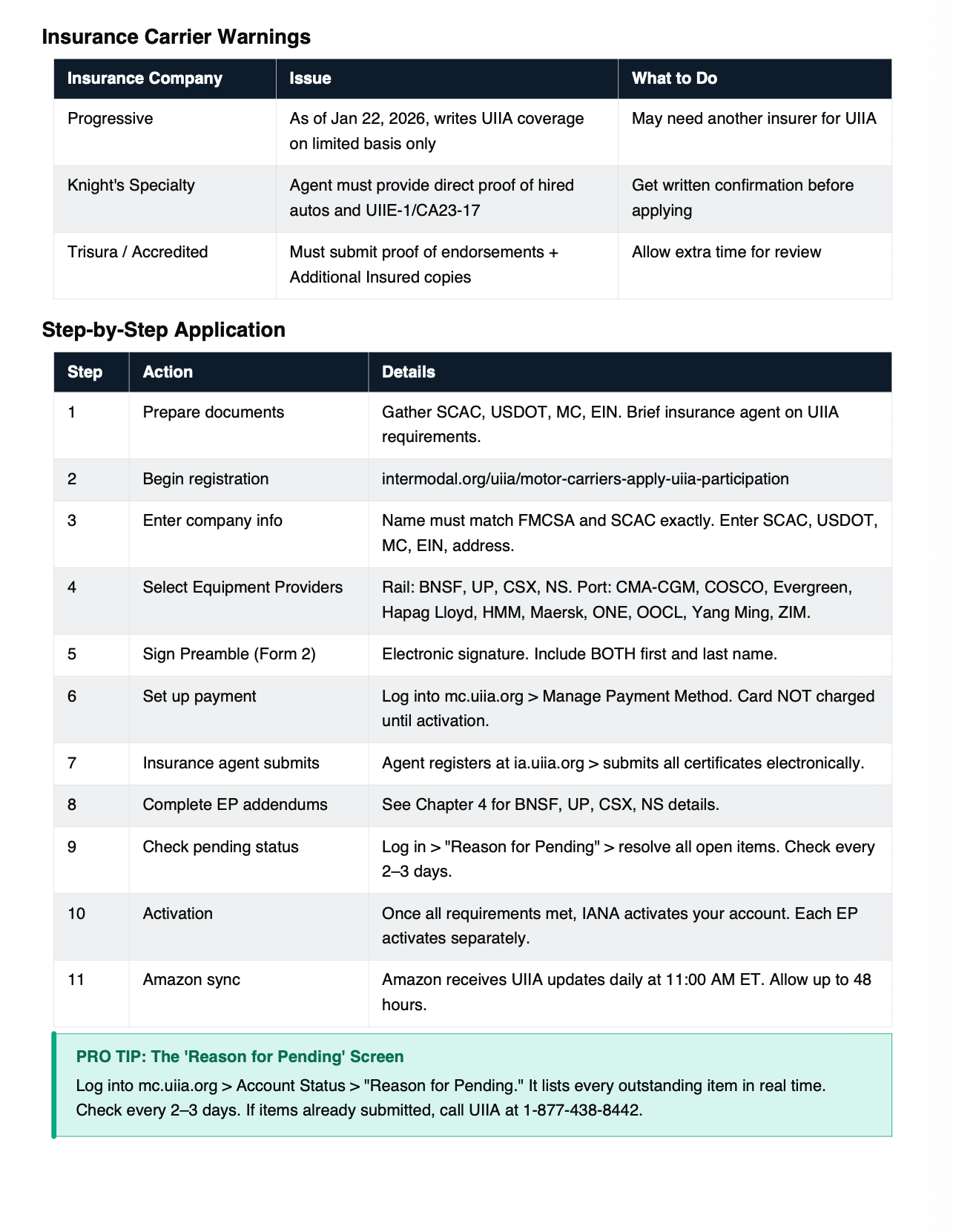 Insurance Carrier Warnings

| Insurance Company | Issue | What to Do |
|---|---|---|
| Progressive | As of Jan 22, 2026, writes UIIA coverage on limited basis only | May need another insurer for UIIA |
| Knight's Specialty | Agent must provide direct proof of hired autos and UIIE-1/CA23-17 | Get written confirmation before applying |
| Trisura / Accredited | Must submit proof of endorsements + Additional Insured copies | Allow extra time for review |

Step-by-Step Application

| Step | Action | Details |
|---|---|---|
| 1 | Prepare documents | Gather SCAC, USDOT, MC, EIN. Brief insurance agent on UIIA requirements. |
| 2 | Begin registration | intermodal.org/uiia/motor-carriers-apply-uiia-participation |
| 3 | Enter company info | Name must match FMCSA and SCAC exactly. Enter SCAC, USDOT, MC, EIN, address. |
| 4 | Select Equipment Providers | Rail: BNSF, UP, CSX, NS. Port: CMA-CGM, COSCO, Evergreen, Hapag Lloyd, HMM, Maersk, ONE, OOCL, Yang Ming, ZIM. |
| 5 | Sign Preamble (Form 2) | Electronic signature. Include BOTH first and last name. |
| 6 | Set up payment | Log into mc.uiia.org > Manage Payment Method. Card NOT charged until activation. |
| 7 | Insurance agent submits | Agent registers at ia.uiia.org > submits all certificates electronically. |
| 8 | Complete EP addendums | See Chapter 4 for BNSF, UP, CSX, NS details. |
| 9 | Check pending status | Log in > "Reason for Pending" > resolve all open items. Check every 2–3 days. |
| 10 | Activation | Once all requirements met, IANA activates your account. Each EP activates separately. |
| 11 | Amazon sync | Amazon receives UIIA updates daily at 11:00 AM ET. Allow up to 48 hours. |

PRO TIP: The 'Reason for Pending' Screen
Log into mc.uiia.org > Account Status > "Reason for Pending." It lists every outstanding item in real time. Check every 2–3 days. If items already submitted, call UIIA at 1-877-438-8442.